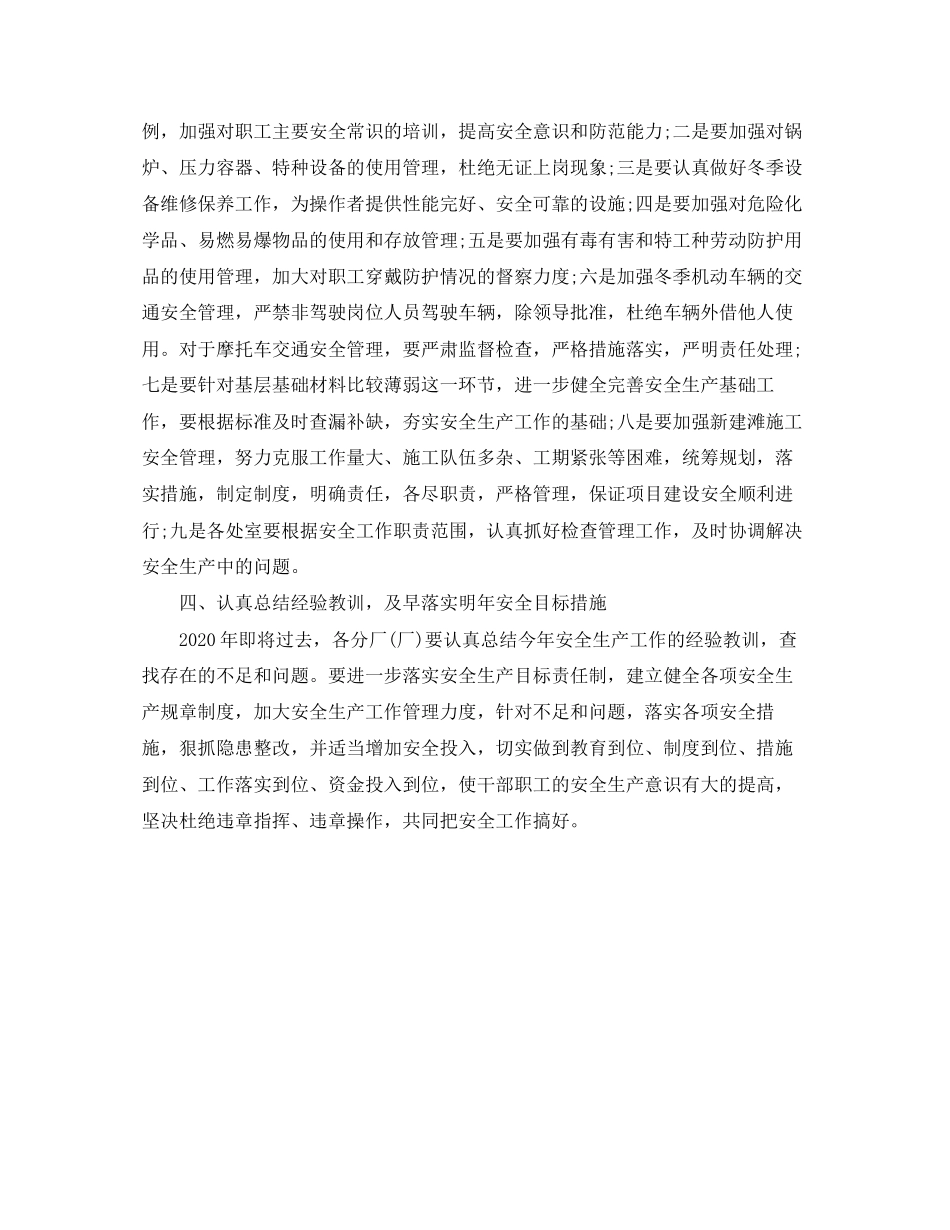 例，加强对职工主要安全常识的培训，提高安全意识和防范能力;二是要加强对锅炉、压力容器、特种设备的使用管理，杜绝无证上岗现象;三是要认真做好冬季设备维修保养工作，为操作者提供性能完好、安全可靠的设施;四是要加强对危险化学品、易燃易爆物品的使用和存放管理;五是要加强有毒有害和特工种劳动防护用品的使用管理，加大对职工穿戴防护情况的督察力度;六是加强冬季机动车辆的交通安全管理，严禁非驾驶岗位人员驾驶车辆，除领导批准，杜绝车辆外借他人使用。对于摩托车交通安全管理，要严肃监督检查，严格措施落实，严明责任处理;七是要针对基层基础材料比较薄弱这一环节，进一步健全完善安全生产基础工作，要根据标准及时查漏补缺，夯实安全生产工作的基础;八是要加强新建滩施工安全管理，努力克服工作量大、施工队伍多杂、工期紧张等困难，统筹规划，落实措施，制定制度，明确责任，各尽职责，严格管理，保证项目建设安全顺利进行;九是各处室要根据安全工作职责范围，认真抓好检查管理工作，及时协调解决安全生产中的问题。

四、认真总结经验教训，及早落实明年安全目标措施

2020年即将过去，各分厂(厂)要认真总结今年安全生产工作的经验教训，查找存在的不足和问题。要进一步落实安全生产目标责任制，建立健全各项安全生产规章制度，加大安全生产工作管理力度，针对不足和问题，落实各项安全措施，狠抓隐患整改，并适当增加安全投入，切实做到教育到位、制度到位、措施到位、工作落实到位、资金投入到位，使干部职工的安全生产意识有大的提高，坚决杜绝违章指挥、违章操作，共同把安全工作搞好。